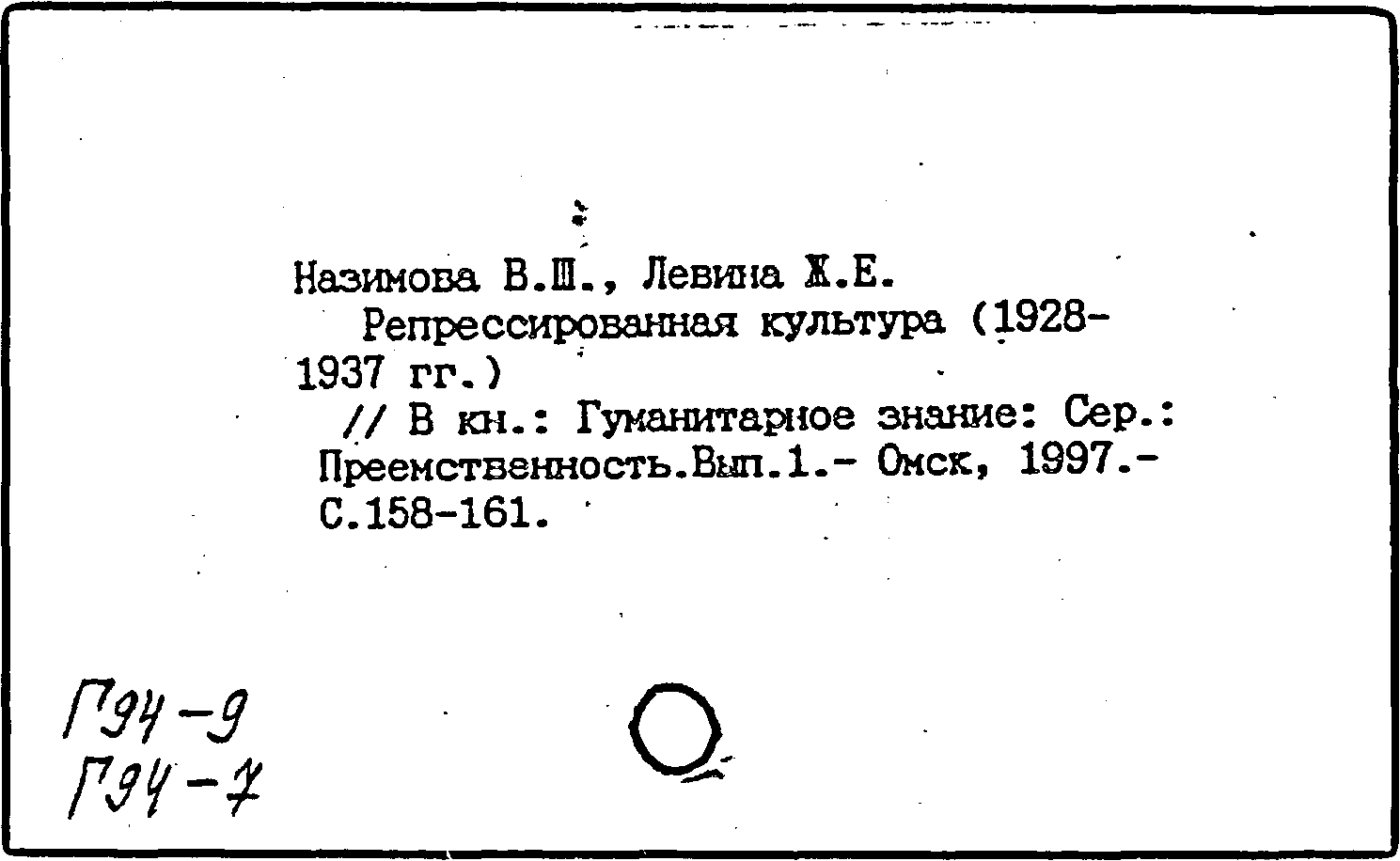 Назимова В.Ш., Левина Ж.Е.

Репрессированная культура (1928-1937 гг.)

// В кн.: Гуманитарное знание: Сер.: Преемственность.Вып.1.- Омск, 1997.- С.158-161.

Г94-9
Г94-7